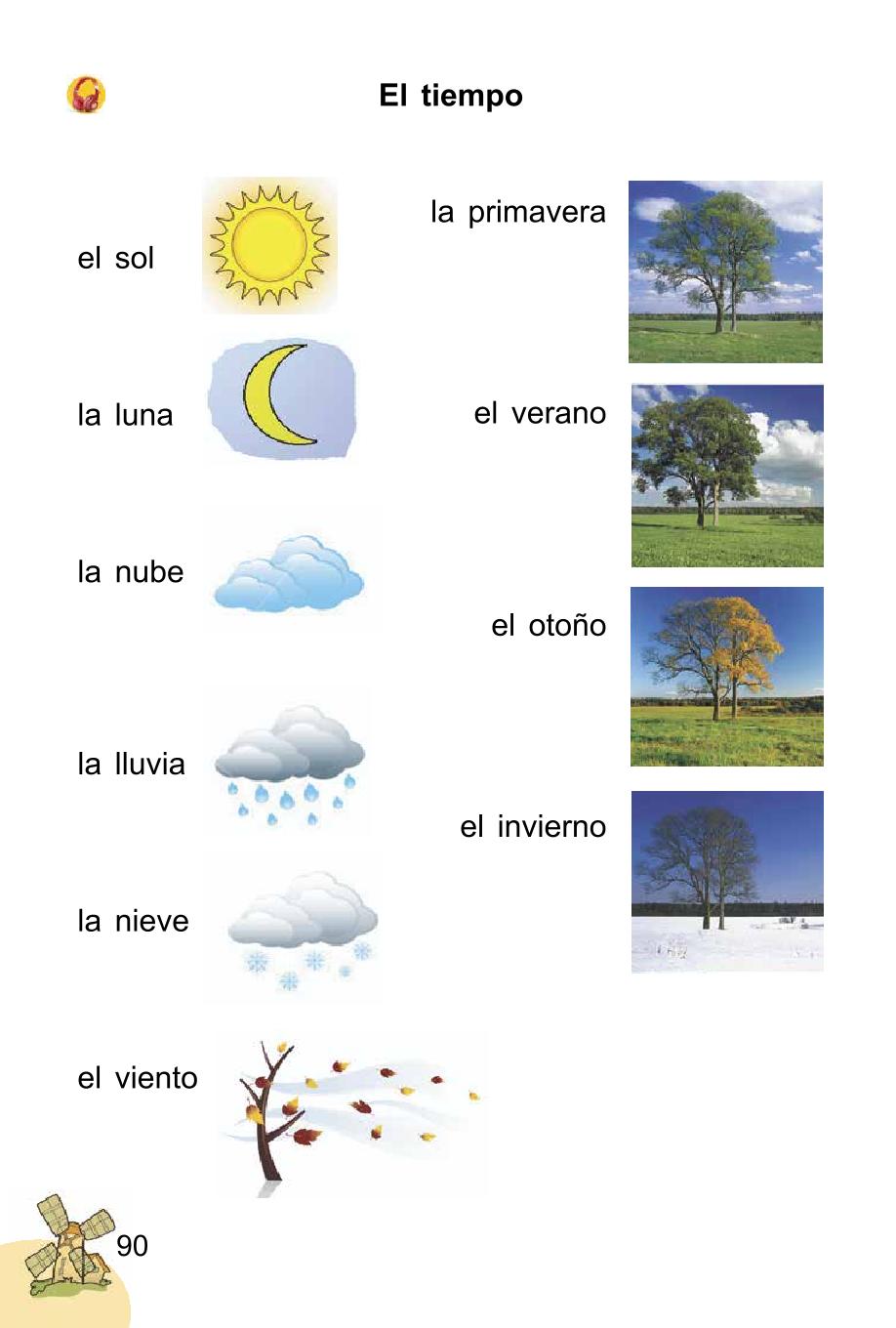 El tiempo

el sol

la luna

la nube

la lluvia

la nieve

el viento

la primavera

el verano

el otoño

el invierno

90